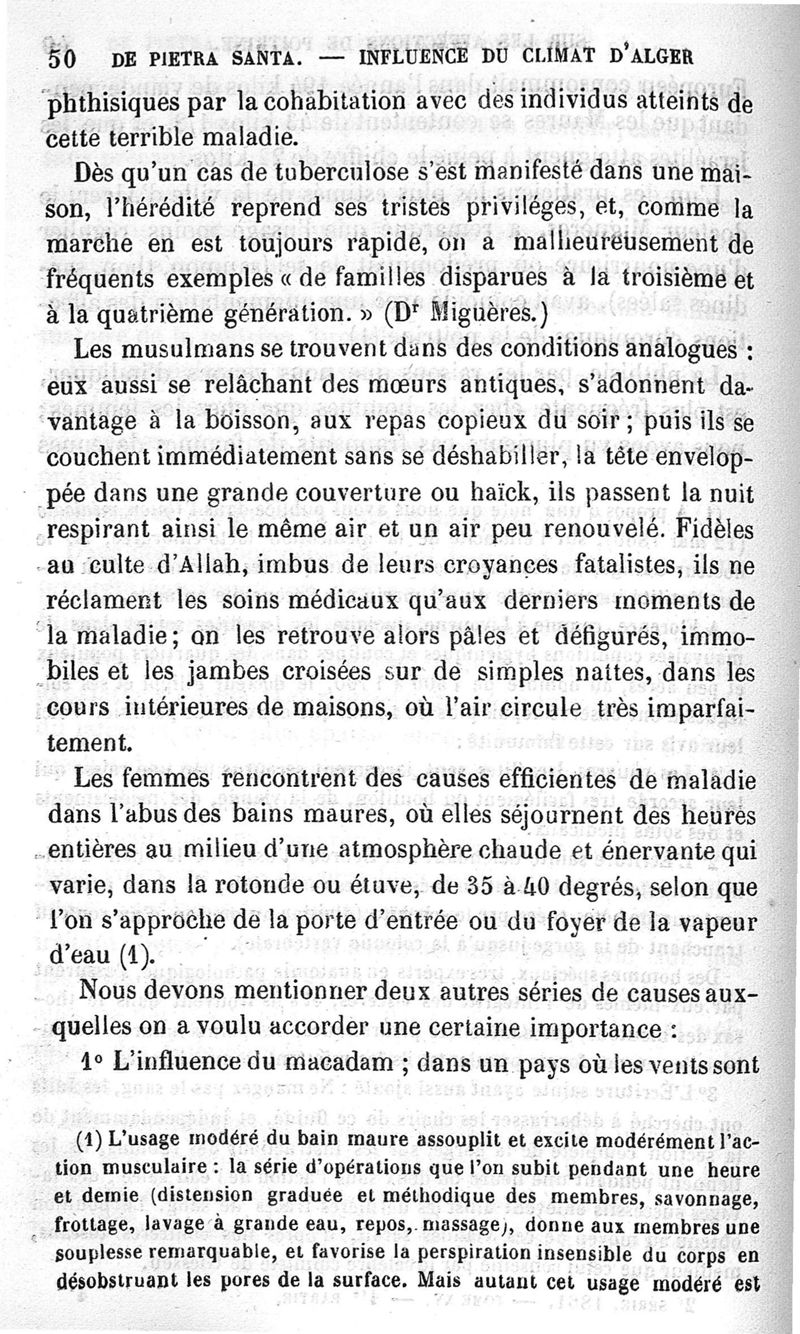 50 DE PIETRA SANTA. — INFLUENCE DU CLIMAT D'ALGER

phthisiques par la cohabitation avec des individus atteints de cette terrible maladie.

Dès qu'un cas de tuberculose s'est manifesté dans une maison, l'hérédité reprend ses tristes priviléges, et, comme la marche en est toujours rapide, on a malheureusement de fréquents exemples « de familles disparues à la troisième et à la quatrième génération. » (Dr Miguères.)

Les musulmans se trouvent dans des conditions analogues : eux aussi se relâchant des mœurs antiques, s'adonnent davantage à la boisson, aux repas copieux du soir ; puis ils se couchent immédiatement sans se déshabiller, la tête enveloppée dans une grande couverture ou haïck, ils passent la nuit respirant ainsi le même air et un air peu renouvelé. Fidèles au culte d'Allah, imbus de leurs croyances fatalistes, ils ne réclament les soins médicaux qu'aux derniers moments de la maladie ; on les retrouve alors pâles et défigurés, immobiles et les jambes croisées sur de simples nattes, dans les cours intérieures de maisons, où l'air circule très imparfaitement.

Les femmes rencontrent des causes efficientes de maladie dans l'abus des bains maures, où elles séjournent des heures entières au milieu d'une atmosphère chaude et énervante qui varie, dans la rotonde ou étuve, de 35 à 40 degrés, selon que l'on s'approche de la porte d'entrée ou du foyer de la vapeur d'eau (1).

Nous devons mentionner deux autres séries de causes auxquelles on a voulu accorder une certaine importance :

1° L'influence du macadam ; dans un pays où les vents sont

(1) L'usage modéré du bain maure assouplit et excite modérément l'action musculaire : la série d'opérations que l'on subit pendant une heure et demie (distension graduée et méthodique des membres, savonnage, frottage, lavage à grande eau, repos, massage), donne aux membres une souplesse remarquable, et favorise la perspiration insensible du corps en désobstruant les pores de la surface. Mais autant cet usage modéré est